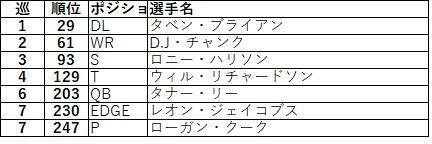 | 巡 | 順位 | ポジショ | 選手名 |
|---|---|---|---|
| 1 | 29 | DL | タベン・ブライアン |
| 2 | 61 | WR | D.J・チャンク |
| 3 | 93 | S | ロニー・ハリソン |
| 4 | 129 | T | ウィル・リチャードソン |
| 6 | 203 | QB | タナー・リー |
| 7 | 230 | EDGE | レオン・ジェイコブス |
| 7 | 247 | P | ローガン・クーク |